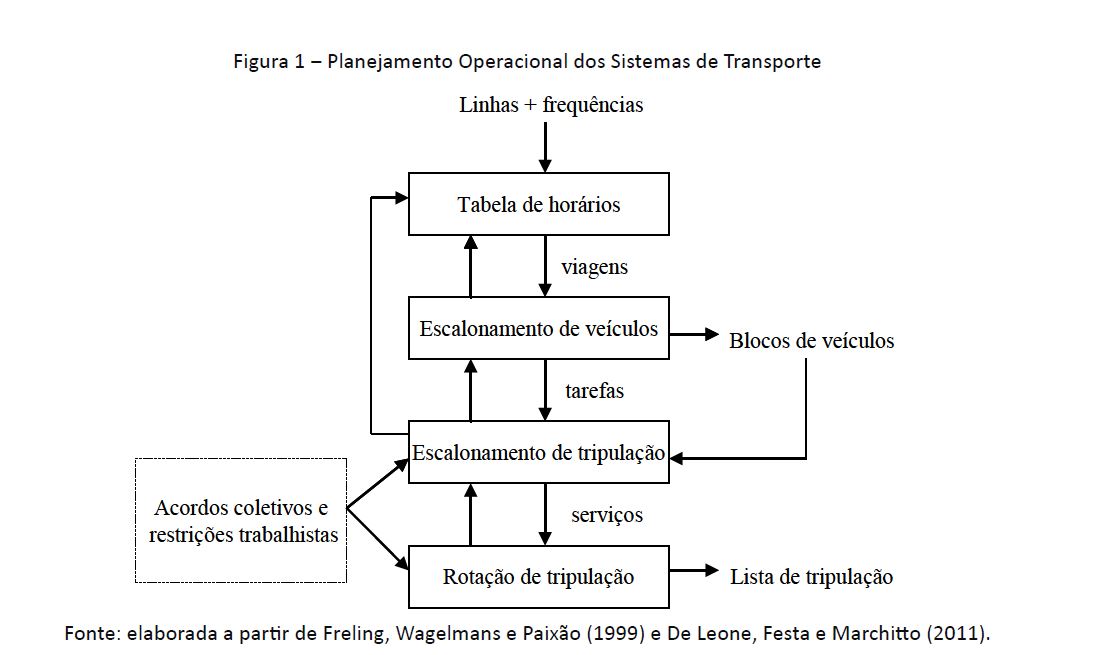 Figura 1 – Planejamento Operacional dos Sistemas de Transporte

Linhas + frequências

Tabela de horários

viagens

Escalonamento de veículos

Blocos de veículos

tarefas

Escalonamento de tripulação

Acordos coletivos e restrições trabalhistas

serviços

Rotação de tripulação

Lista de tripulação

Fonte: elaborada a partir de Freling, Wagelmans e Paixão (1999) e De Leone, Festa e Marchitto (2011).